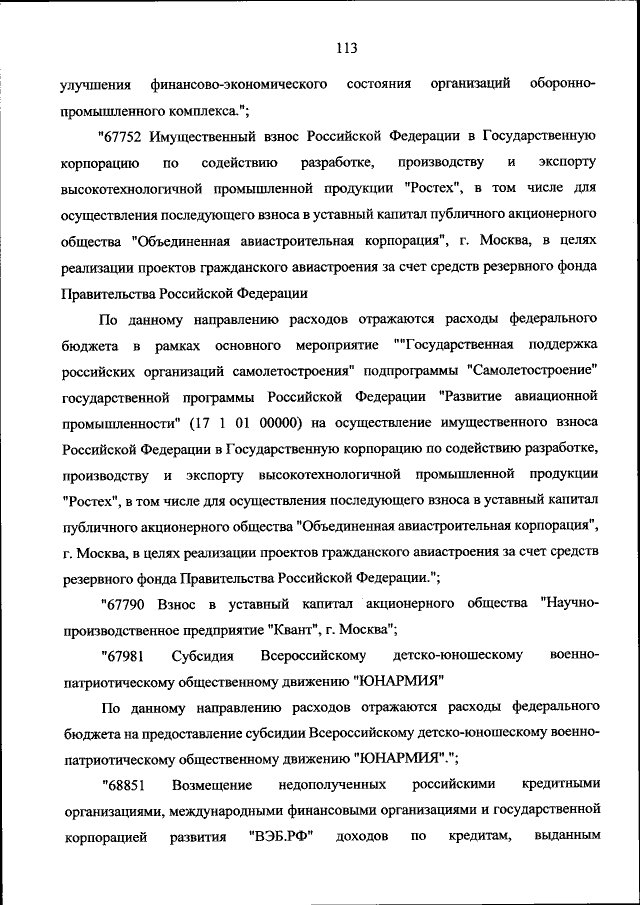 113

улучшения финансово-экономического состояния организаций оборонно-промышленного комплекса.";

"67752 Имущественный взнос Российской Федерации в Государственную корпорацию по содействию разработке, производству и экспорту высокотехнологичной промышленной продукции "Ростех", в том числе для осуществления последующего взноса в уставный капитал публичного акционерного общества "Объединенная авиастроительная корпорация", г. Москва, в целях реализации проектов гражданского авиастроения за счет средств резервного фонда Правительства Российской Федерации

По данному направлению расходов отражаются расходы федерального бюджета в рамках основного мероприятие ""Государственная поддержка российских организаций самолетостроения" подпрограммы "Самолетостроение" государственной программы Российской Федерации "Развитие авиационной промышленности" (17 1 01 00000) на осуществление имущественного взноса Российской Федерации в Государственную корпорацию по содействию разработке, производству и экспорту высокотехнологичной промышленной продукции "Ростех", в том числе для осуществления последующего взноса в уставный капитал публичного акционерного общества "Объединенная авиастроительная корпорация", г. Москва, в целях реализации проектов гражданского авиастроения за счет средств резервного фонда Правительства Российской Федерации.";

"67790 Взнос в уставный капитал акционерного общества "Научно-производственное предприятие "Квант", г. Москва";

"67981 Субсидия Всероссийскому детско-юношескому военно-патриотическому общественному движению "ЮНАРМИЯ"

По данному направлению расходов отражаются расходы федерального бюджета на предоставление субсидии Всероссийскому детско-юношескому военно-патриотическому общественному движению "ЮНАРМИЯ".";

"68851 Возмещение недополученных российскими кредитными организациями, международными финансовыми организациями и государственной корпорацией развития "ВЭБ.РФ" доходов по кредитам, выданным